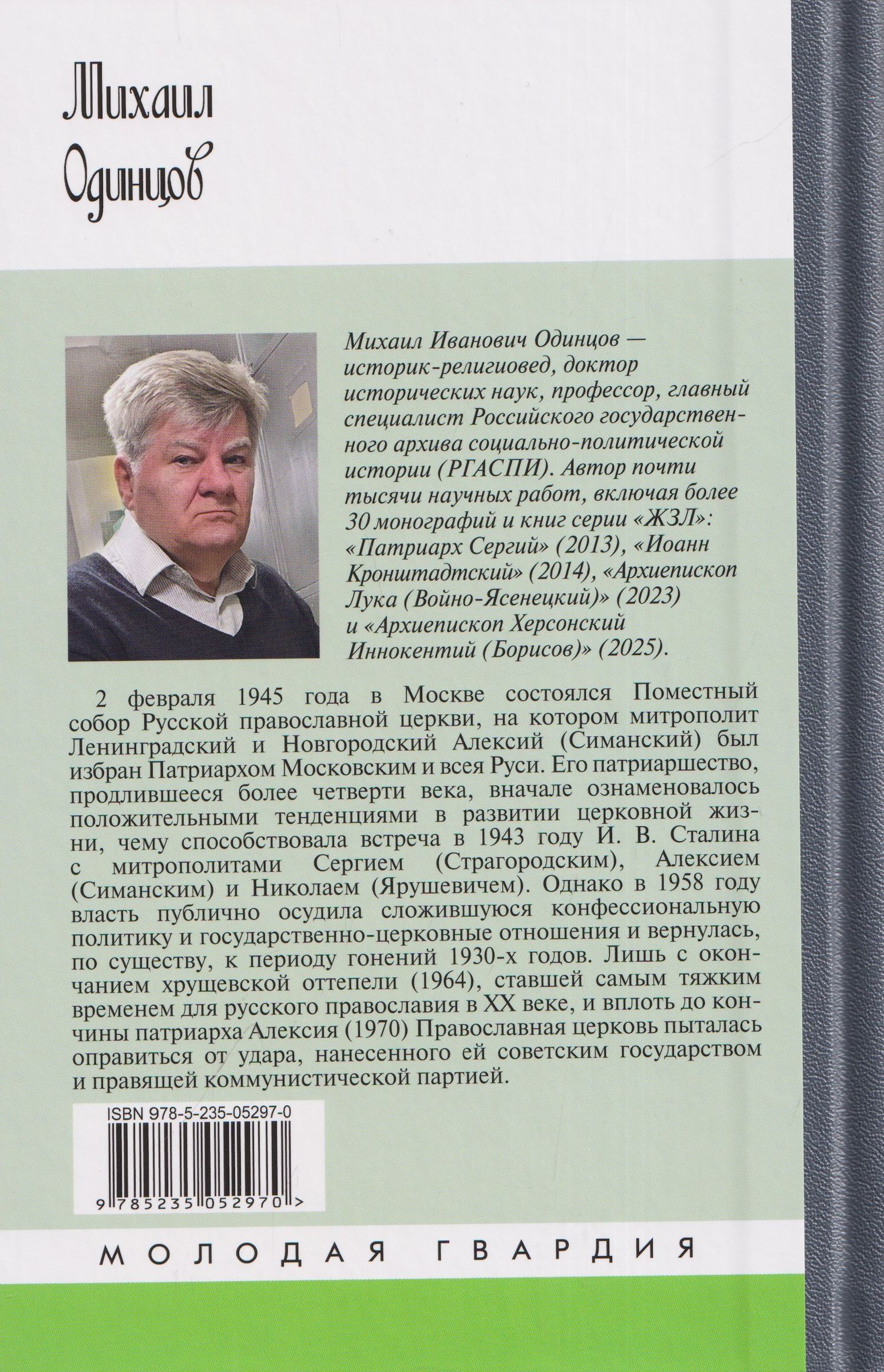 Михаил Одинцов

Михаил Иванович Одинцов — историк-религиовед, доктор исторических наук, профессор, главный специалист Российского государственного архива социально-политической истории (РГАСПИ). Автор почти тысячи научных работ, включая более 30 монографий и книг серии «ЖЗЛ»: «Патриарх Сергий» (2013), «Иоанн Кронштадтский» (2014), «Архиепископ Лука (Войно-Ясенецкий)» (2023) и «Архиепископ Херсонский Иннокентий (Борисов)» (2025).

2 февраля 1945 года в Москве состоялся Поместный собор Русской православной церкви, на котором митрополит Ленинградский и Новгородский Алексий (Симанский) был избран Патриархом Московским и всея Руси. Его патриаршество, продлившееся более четверти века, вначале ознаменовалось положительными тенденциями в развитии церковной жизни, чему способствовала встреча в 1943 году И. В. Сталина с митрополитами Сергием (Страгородским), Алексием (Симанским) и Николаем (Ярушевичем). Однако в 1958 году власть публично осудила сложившуюся конфессиональную политику и государственно-церковные отношения и вернулась, по существу, к периоду гонений 1930-х годов. Лишь с окончанием хрущевской оттепели (1964), ставшей самым тяжким временем для русского православия в XX веке, и вплоть до кончины патриарха Алексия (1970) Православная церковь пыталась оправиться от удара, нанесенного ей советским государством и правящей коммунистической партией.

ISBN 978-5-235-05297-0

9 785235 052970 >

МОЛОДАЯ ГВАРДИЯ